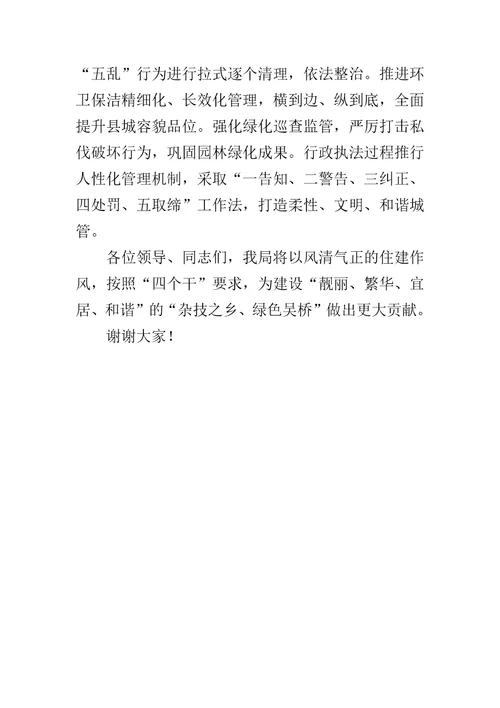 “五乱”行为进行拉式逐个清理，依法整治。推进环卫保洁精细化、长效化管理，横到边、纵到底，全面提升县城容貌品位。强化绿化巡查监管，严厉打击私伐破坏行为，巩固园林绿化成果。行政执法过程推行人性化管理机制，采取“一告知、二警告、三纠正、四处罚、五取缔”工作法，打造柔性、文明、和谐城管。

各位领导、同志们，我局将以风清气正的住建作风，按照“四个干”要求，为建设“靓丽、繁华、宜居、和谐”的“杂技之乡、绿色吴桥”做出更大贡献。

谢谢大家！